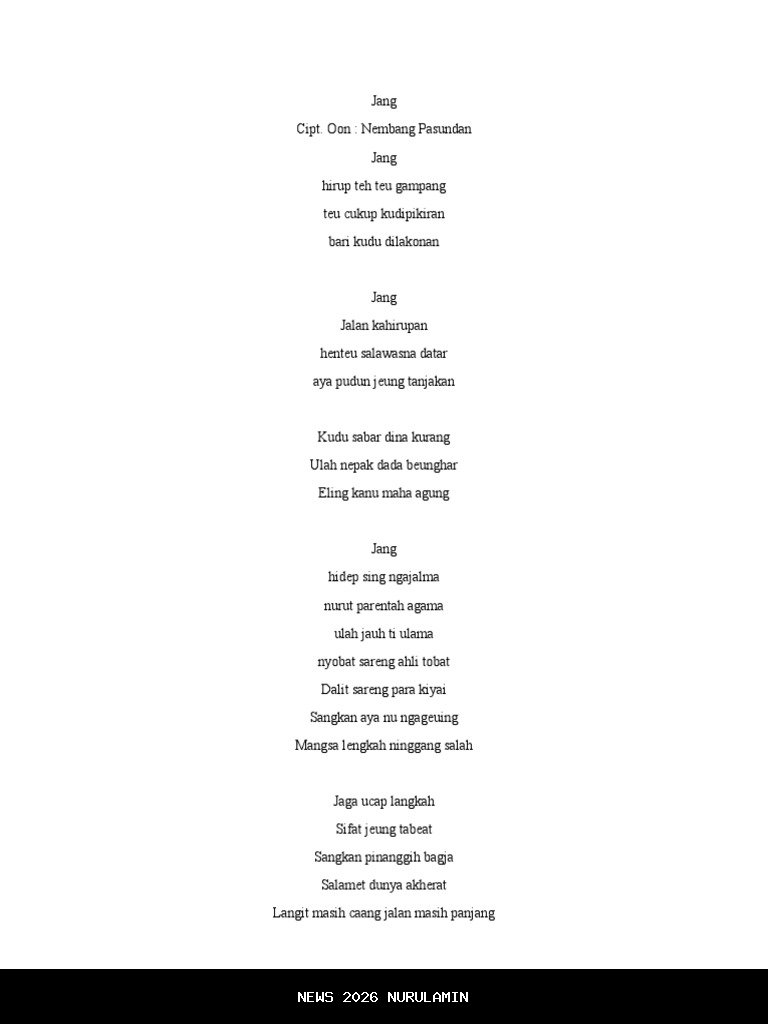 Jang

Cipt. Oon : Nembang Pasundan

Jang
hirup teh teu gampang
teu cukup kudipikiran
bari kudu dilakonan

Jang
Jalan kahirupan
henteu salawasna datar
aya pudun jeung tanjakan

Kudu sabar dina kurang
Ulah nepak dada beunghar
Eling kanu maha agung

Jang
hidep sing ngajalma
nurut parentah agama
ulah jauh ti ulama
nyobat sareng ahli tobat
Dalit sareng para kiyai
Sangkan aya nu ngageuing
Mangsa lengkah ninggang salah

Jaga ucap langkah
Sifat jeung tabeat
Sangkan pinanggih bagja
Salamet dunya akherat
Langit masih caang jalan masih panjang

NEWS 2026 NURULAMIN